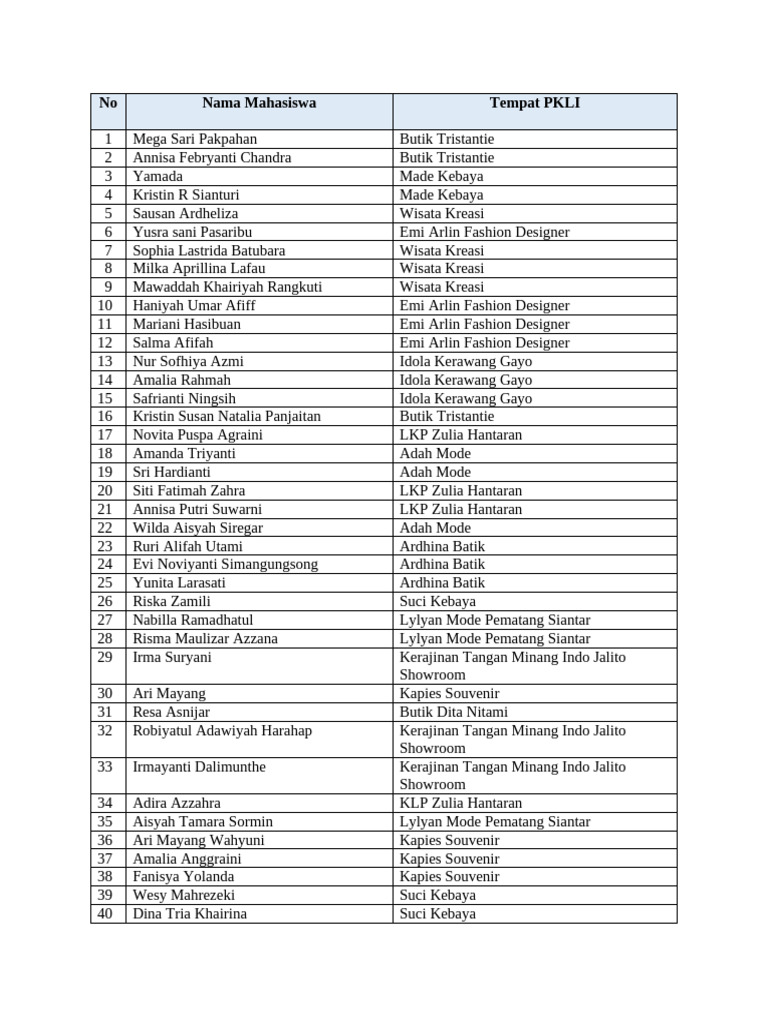 | No | Nama Mahasiswa | Tempat PKLI |
|---|---|---|
| 1 | Mega Sari Pakpahan | Butik Tristantie |
| 2 | Annisa Febryanti Chandra | Butik Tristantie |
| 3 | Yamada | Made Kebaya |
| 4 | Kristin R Sianturi | Made Kebaya |
| 5 | Sausan Ardheliza | Wisata Kreasi |
| 6 | Yusra sani Pasaribu | Emi Arlin Fashion Designer |
| 7 | Sophia Lastrida Batubara | Wisata Kreasi |
| 8 | Milka Aprillina Lafau | Wisata Kreasi |
| 9 | Mawaddah Khairiyah Rangkuti | Wisata Kreasi |
| 10 | Haniyah Umar Afiff | Emi Arlin Fashion Designer |
| 11 | Mariani Hasibuan | Emi Arlin Fashion Designer |
| 12 | Salma Afifah | Emi Arlin Fashion Designer |
| 13 | Nur Sofhiya Azmi | Idola Kerawang Gayo |
| 14 | Amalia Rahmah | Idola Kerawang Gayo |
| 15 | Safrianti Ningsih | Idola Kerawang Gayo |
| 16 | Kristin Susan Natalia Panjaitan | Butik Tristantie |
| 17 | Novita Puspa Agraini | LKP Zulia Hantaran |
| 18 | Amanda Triyanti | Adah Mode |
| 19 | Sri Hardianti | Adah Mode |
| 20 | Siti Fatimah Zahra | LKP Zulia Hantaran |
| 21 | Annisa Putri Suwarni | LKP Zulia Hantaran |
| 22 | Wilda Aisyah Siregar | Adah Mode |
| 23 | Ruri Alifah Utami | Ardhina Batik |
| 24 | Evi Noviyanti Simangungsong | Ardhina Batik |
| 25 | Yunita Larasati | Ardhina Batik |
| 26 | Riska Zamili | Suci Kebaya |
| 27 | Nabilla Ramadhatul | Lylyan Mode Pematang Siantar |
| 28 | Risma Maulizar Azzana | Lylyan Mode Pematang Siantar |
| 29 | Irma Suryani | Kerajinan Tangan Minang Indo Jalito Showroom |
| 30 | Ari Mayang | Kapies Souvenir |
| 31 | Resa Asnijar | Butik Dita Nitami |
| 32 | Robiyatul Adawiyah Harahap | Kerajinan Tangan Minang Indo Jalito Showroom |
| 33 | Irmayanti Dalimunthe | Kerajinan Tangan Minang Indo Jalito Showroom |
| 34 | Adira Azzahra | KLP Zulia Hantaran |
| 35 | Aisyah Tamara Sormin | Lylyan Mode Pematang Siantar |
| 36 | Ari Mayang Wahyuni | Kapies Souvenir |
| 37 | Amalia Anggraini | Kapies Souvenir |
| 38 | Fanisya Yolanda | Kapies Souvenir |
| 39 | Wesy Mahrezeki | Suci Kebaya |
| 40 | Dina Tria Khairina | Suci Kebaya |